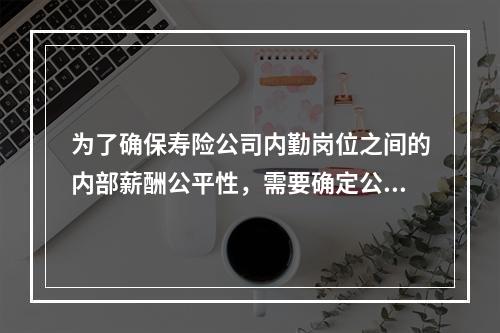 为了确保寿险公司内勤岗位之间的内部薪酬公平性，需要确定公...